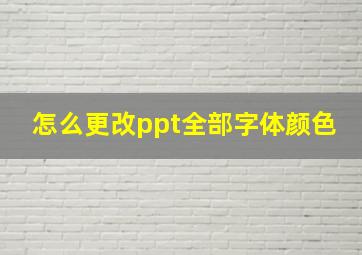 怎么更改ppt全部字体颜色